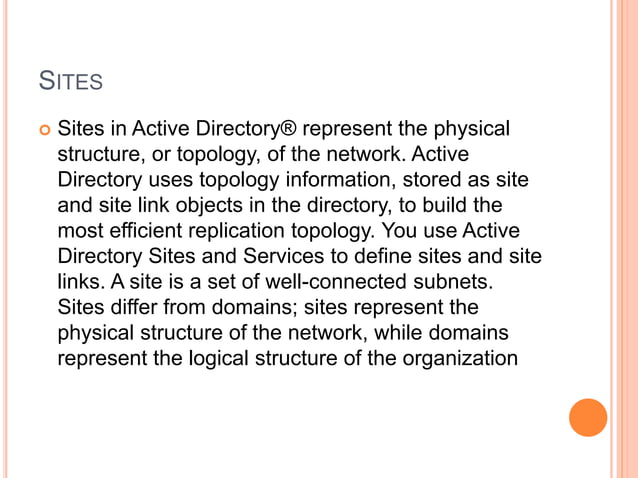 SITES

Sites in Active Directory® represent the physical structure, or topology, of the network. Active Directory uses topology information, stored as site and site link objects in the directory, to build the most efficient replication topology. You use Active Directory Sites and Services to define sites and site links. A site is a set of well-connected subnets. Sites differ from domains; sites represent the physical structure of the network, while domains represent the logical structure of the organization